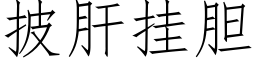 披肝挂胆